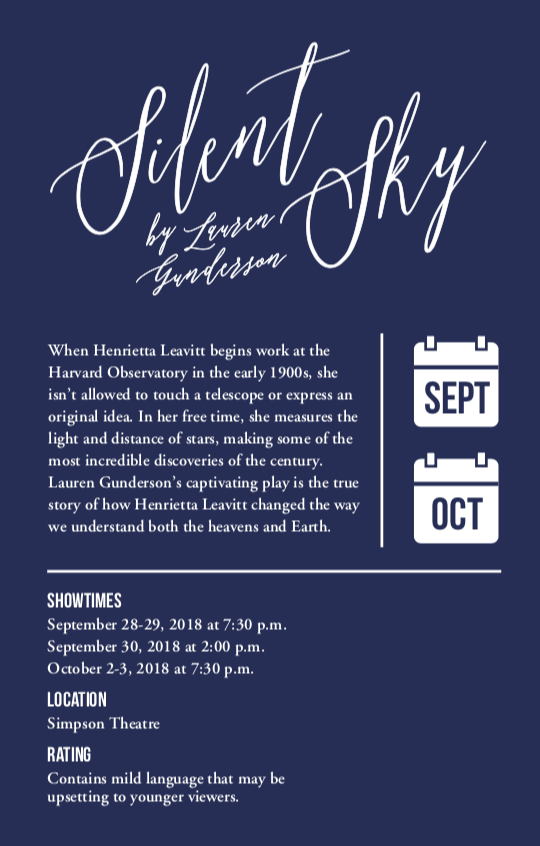 Silent Sky

by Lauren Gunderson

When Henrietta Leavitt begins work at the Harvard Observatory in the early 1900s, she isn't allowed to touch a telescope or express an original idea. In her free time, she measures the light and distance of stars, making some of the most incredible discoveries of the century. Lauren Gunderson's captivating play is the true story of how Henrietta Leavitt changed the way we understand both the heavens and Earth.

SEPT

OCT

SHOWTIMES
September 28-29, 2018 at 7:30 p.m.
September 30, 2018 at 2:00 p.m.
October 2-3, 2018 at 7:30 p.m.

LOCATION
Simpson Theatre

RATING
Contains mild language that may be upsetting to younger viewers.